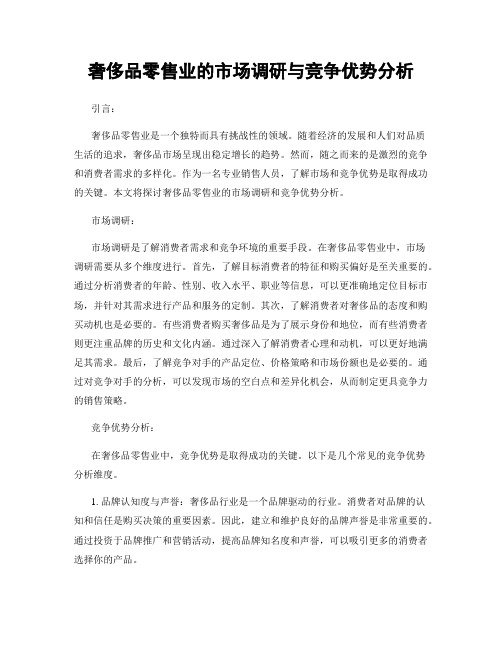 奢侈品零售业的市场调研与竞争优势分析

引言：

奢侈品零售业是一个独特而具有挑战性的领域。随着经济的发展和人们对品质生活的追求，奢侈品市场呈现出稳定增长的趋势。然而，随之而来的是激烈的竞争和消费者需求的多样化。作为一名专业销售人员，了解市场和竞争优势是取得成功的关键。本文将探讨奢侈品零售业的市场调研和竞争优势分析。

市场调研：

市场调研是了解消费者需求和竞争环境的重要手段。在奢侈品零售业中，市场调研需要从多个维度进行。首先，了解目标消费者的特征和购买偏好是至关重要的。通过分析消费者的年龄、性别、收入水平、职业等信息，可以更准确地定位目标市场，并针对其需求进行产品和服务的定制。其次，了解消费者对奢侈品的态度和购买动机也是必要的。有些消费者购买奢侈品是为了展示身份和地位，而有些消费者则更注重品牌的历史和文化内涵。通过深入了解消费者心理和动机，可以更好地满足其需求。最后，了解竞争对手的产品定位、价格策略和市场份额也是必要的。通过对竞争对手的分析，可以发现市场的空白点和差异化机会，从而制定更具竞争力的销售策略。

竞争优势分析：

在奢侈品零售业中，竞争优势是取得成功的关键。以下是几个常见的竞争优势分析维度。

1. 品牌认知度与声誉：奢侈品行业是一个品牌驱动的行业。消费者对品牌的认知和信任是购买决策的重要因素。因此，建立和维护良好的品牌声誉是非常重要的。通过投资于品牌推广和营销活动，提高品牌知名度和声誉，可以吸引更多的消费者选择你的产品。